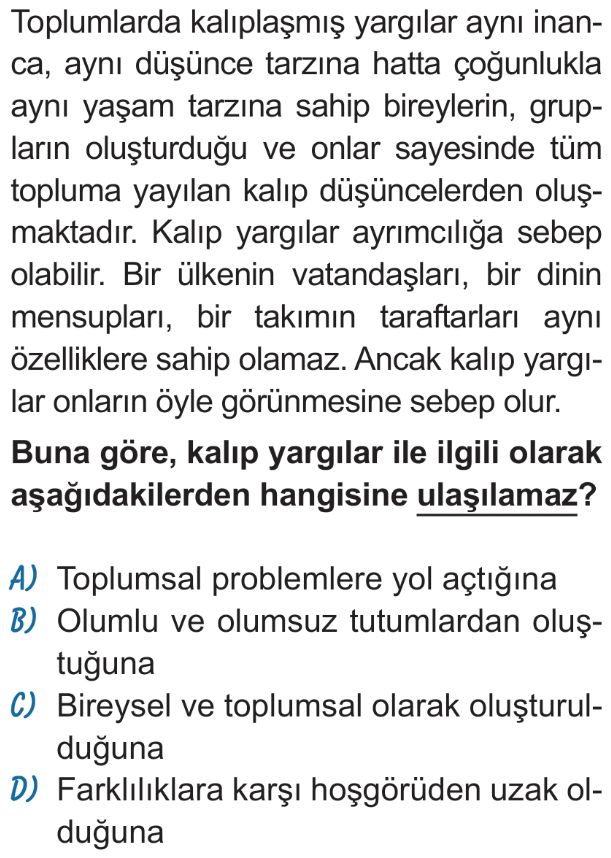 Toplumlarda kalıplaşmış yargılar aynı inanca, aynı düşünce tarzına hatta çoğunlukla aynı yaşam tarzına sahip bireylerin, grupların oluşturduğu ve onlar sayesinde tüm topluma yayılan kalıp düşüncelerden oluşmaktadır. Kalıp yargılar ayrımcılığa sebep olabilir. Bir ülkenin vatandaşları, bir dinin mensupları, bir takımın taraftarları aynı özelliklere sahip olamaz. Ancak kalıp yargılar onların öyle görünmesine sebep olur.

Buna göre, kalıp yargılar ile ilgili olarak aşağıdakilerden hangisine ulaşılamaz?

A) Toplumsal problemlere yol açtığına
B) Olumlu ve olumsuz tutumlardan oluştuğuna
C) Bireysel ve toplumsal olarak oluşturulduğuna
D) Farklılıklara karşı hoşgörüden uzak olduğuna